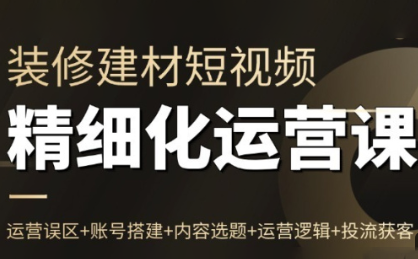 装修建材短视频
精细化运营课

运营误区+账号搭建+内容选题+运营逻辑+投流获客